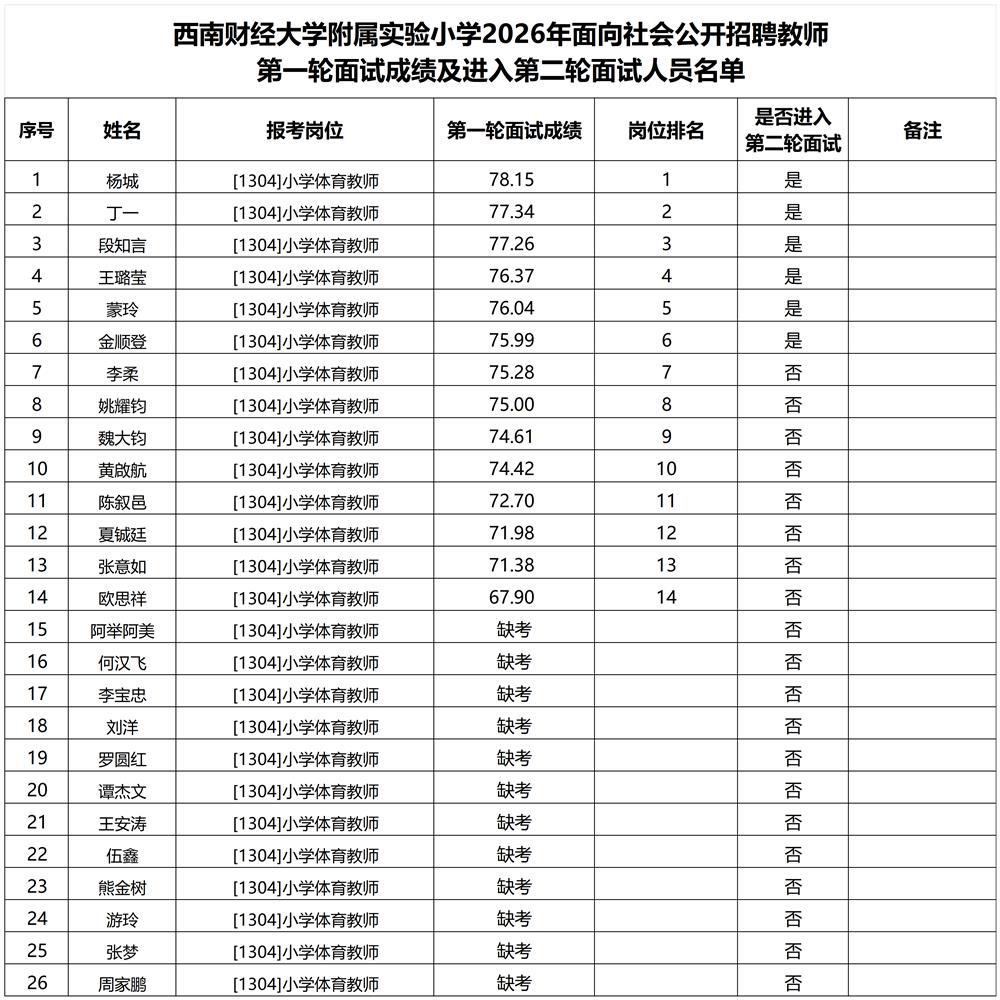 西南财经大学附属实验小学2026年面向社会公开招聘教师
第一轮面试成绩及进入第二轮面试人员名单

| 序号 | 姓名 | 报考岗位 | 第一轮面试成绩 | 岗位排名 | 是否进入第二轮面试 | 备注 |
|---|---|---|---|---|---|---|
| 1 | 杨城 | [1304]小学体育教师 | 78.15 | 1 | 是 | |
| 2 | 丁一 | [1304]小学体育教师 | 77.34 | 2 | 是 | |
| 3 | 段知言 | [1304]小学体育教师 | 77.26 | 3 | 是 | |
| 4 | 王璐莹 | [1304]小学体育教师 | 76.37 | 4 | 是 | |
| 5 | 蒙玲 | [1304]小学体育教师 | 76.04 | 5 | 是 | |
| 6 | 金顺登 | [1304]小学体育教师 | 75.99 | 6 | 是 | |
| 7 | 李柔 | [1304]小学体育教师 | 75.28 | 7 | 否 | |
| 8 | 姚耀钧 | [1304]小学体育教师 | 75.00 | 8 | 否 | |
| 9 | 魏大钧 | [1304]小学体育教师 | 74.61 | 9 | 否 | |
| 10 | 黄啟航 | [1304]小学体育教师 | 74.42 | 10 | 否 | |
| 11 | 陈叙邑 | [1304]小学体育教师 | 72.70 | 11 | 否 | |
| 12 | 夏铖廷 | [1304]小学体育教师 | 71.98 | 12 | 否 | |
| 13 | 张意如 | [1304]小学体育教师 | 71.38 | 13 | 否 | |
| 14 | 欧思祥 | [1304]小学体育教师 | 67.90 | 14 | 否 | |
| 15 | 阿举阿美 | [1304]小学体育教师 | 缺考 | | 否 | |
| 16 | 何汉飞 | [1304]小学体育教师 | 缺考 | | 否 | |
| 17 | 李宝忠 | [1304]小学体育教师 | 缺考 | | 否 | |
| 18 | 刘洋 | [1304]小学体育教师 | 缺考 | | 否 | |
| 19 | 罗圆红 | [1304]小学体育教师 | 缺考 | | 否 | |
| 20 | 谭杰文 | [1304]小学体育教师 | 缺考 | | 否 | |
| 21 | 王安涛 | [1304]小学体育教师 | 缺考 | | 否 | |
| 22 | 伍鑫 | [1304]小学体育教师 | 缺考 | | 否 | |
| 23 | 熊金树 | [1304]小学体育教师 | 缺考 | | 否 | |
| 24 | 游玲 | [1304]小学体育教师 | 缺考 | | 否 | |
| 25 | 张梦 | [1304]小学体育教师 | 缺考 | | 否 | |
| 26 | 周家鹏 | [1304]小学体育教师 | 缺考 | | 否 | |